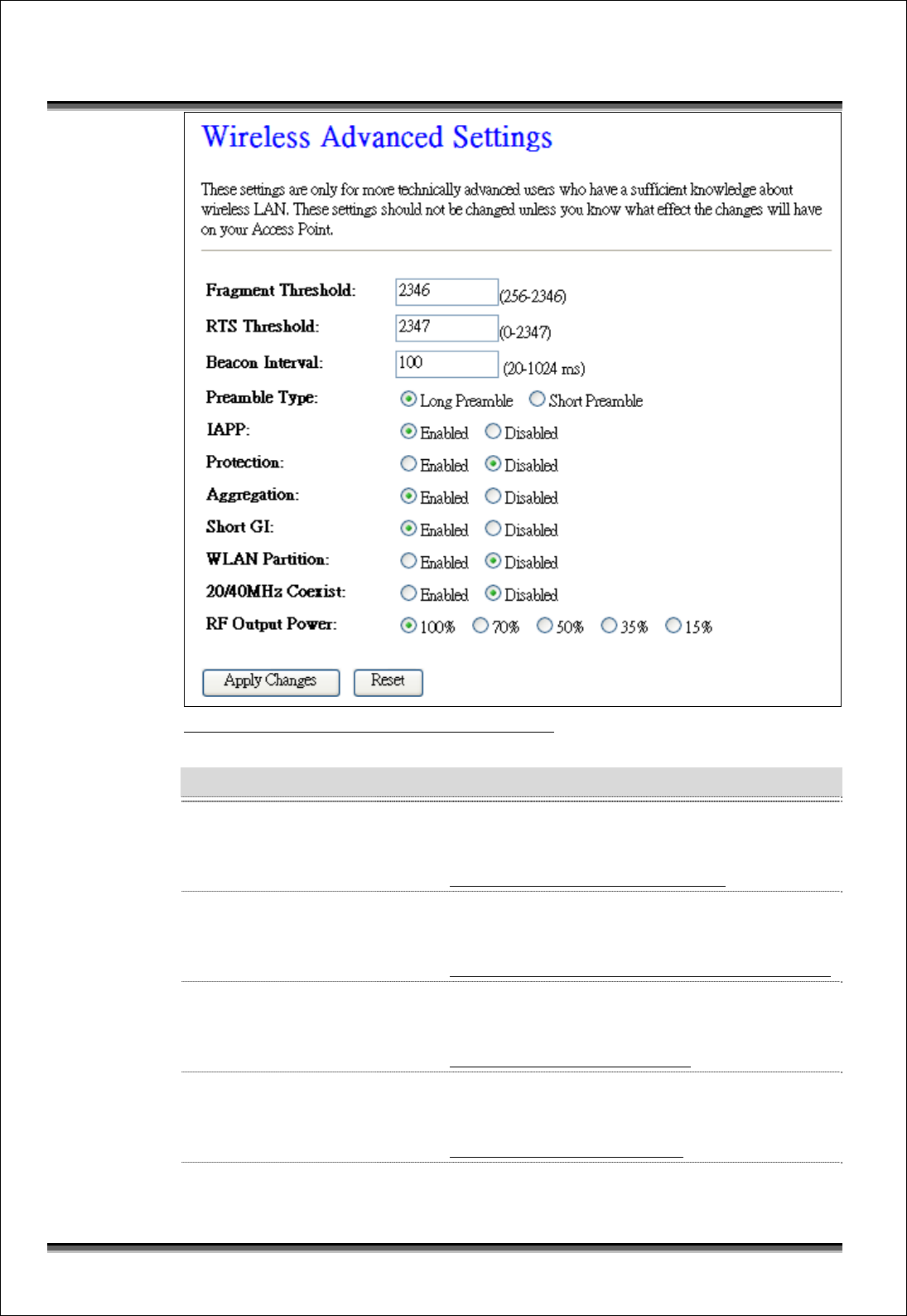 Wireless Advanced Settings

These settings are only for more technically advanced users who have a sufficient knowledge about wireless LAN. These settings should not be changed unless you know what effect the changes will have on your Access Point.

Fragment Threshold: 2346 (256-2346)
RTS Threshold: 2347 (0-2347)
Beacon Interval: 100 (20-1024 ms)
Preamble Type: Long Preamble Short Preamble
IAPP: Enabled Disabled
Protection: Enabled Disabled
Aggregation: Enabled Disabled
Short GI: Enabled Disabled
WLAN Partition: Enabled Disabled
20/40MHz Coexist: Enabled Disabled
RF Output Power: 100% 70% 50% 35% 15%

Apply Changes Reset